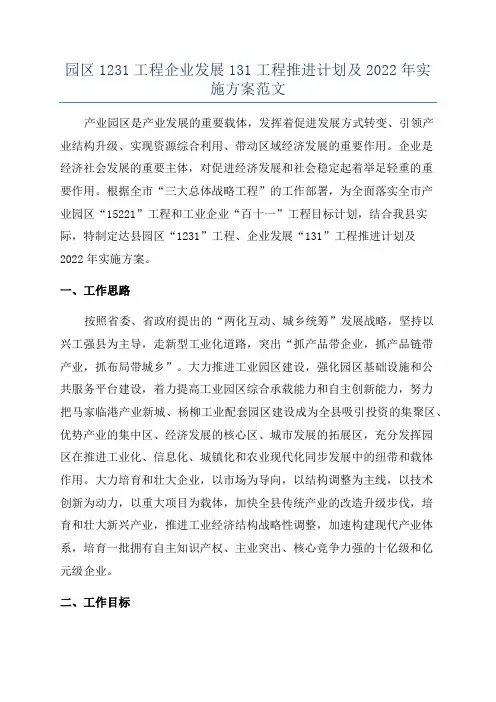 园区 1231 工程企业发展 131 工程推进计划及 2022 年实施方案范文

产业园区是产业发展的重要载体，发挥着促进发展方式转变、引领产业结构升级、实现资源综合利用、带动区域经济发展的重要作用。企业是经济社会发展的重要主体，对促进经济发展和社会稳定起着举足轻重的重要作用。根据全市“三大总体战略工程”的工作部署，为全面落实全市产业园区“15221”工程和工业企业“百十一”工程目标计划，结合我县实际，特制定达县园区“1231”工程、企业发展“131”工程推进计划及 2022 年实施方案。

一、工作思路

按照省委、省政府提出的“两化互动、城乡统筹”发展战略，坚持以兴工强县为主导，走新型工业化道路，突出“抓产品带企业，抓产品链带产业，抓布局带城乡”。大力推进工业园区建设，强化园区基础设施和公共服务平台建设，着力提高工业园区综合承载能力和自主创新能力，努力把马家临港产业新城、杨柳工业配套园区建设成为全县吸引投资的集聚区、优势产业的集中区、经济发展的核心区、城市发展的拓展区，充分发挥园区在推进工业化、信息化、城镇化和农业现代化同步发展中的纽带和载体作用。大力培育和壮大企业，以市场为导向，以结构调整为主线，以技术创新为动力，以重大项目为载体，加快全县传统产业的改造升级步伐，培育和壮大新兴产业，推进工业经济结构战略性调整，加速构建现代产业体系，培育一批拥有自主知识产权、主业突出、核心竞争力强的十亿级和亿元级企业。

二、工作目标